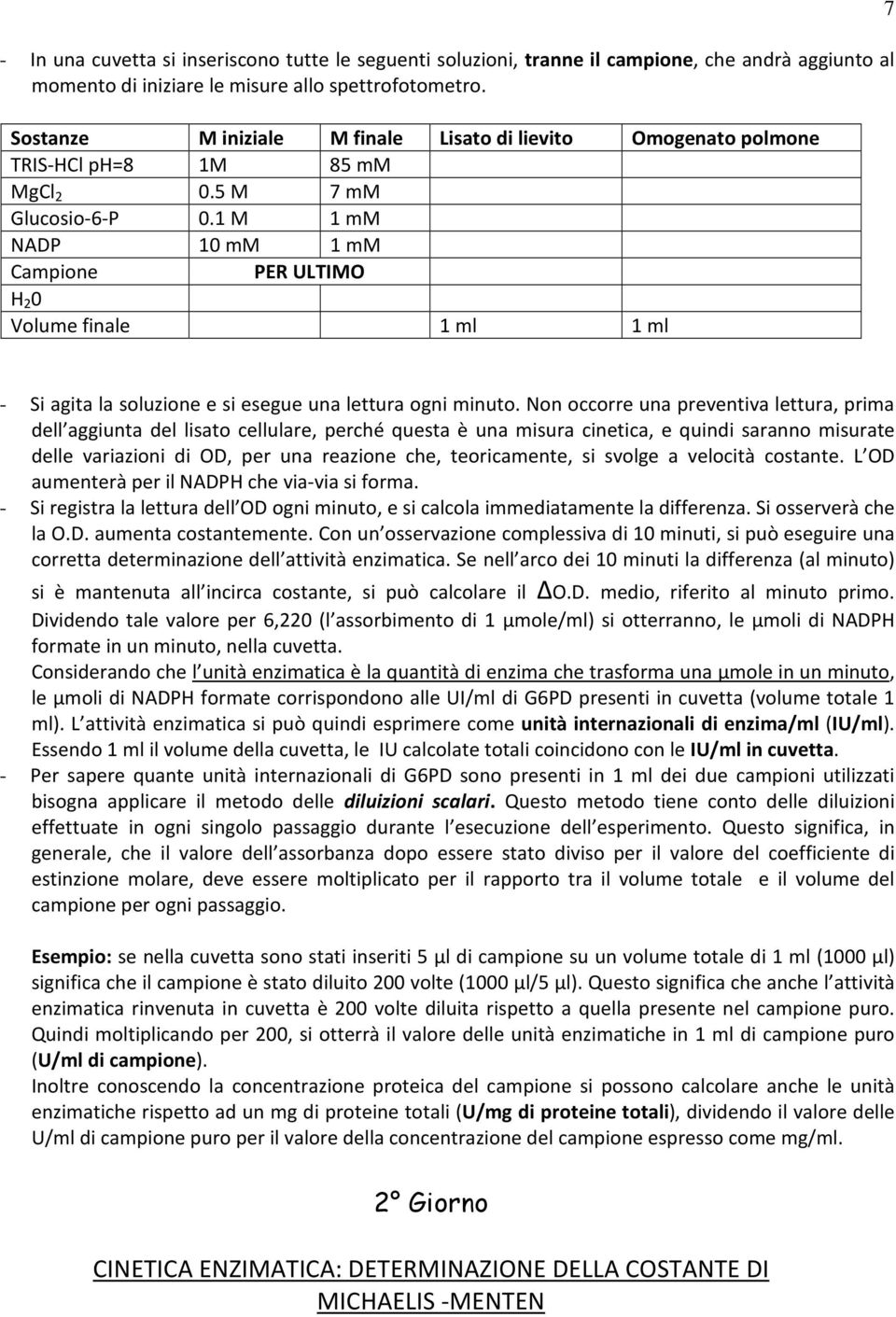 7

- In una cuvetta si inseriscono tutte le seguenti soluzioni, tranne il campione, che andrà aggiunto al momento di iniziare le misure allo spettrofotometro.

| Sostanze | M iniziale | M finale | Lisato di lievito | Omogenato polmone |
|---|---|---|---|---|
| TRIS-HCl pH=8 | 1M | 85 mM | | |
| $MgCl_2$ | 0.5 M | 7 mM | | |
| Glucosio-6-P | 0.1 M | 1 mM | | |
| NADP | 10 mM | 1 mM | | |
| Campione | PER ULTIMO | | | |
| $H_20$ | | | | |
| Volume finale | | | 1 ml | 1 ml |

- Si agita la soluzione e si esegue una lettura ogni minuto. Non occorre una preventiva lettura, prima dell aggiunta del lisato cellulare, perché questa è una misura cinetica, e quindi saranno misurate delle variazioni di OD, per una reazione che, teoricamente, si svolge a velocità costante. L OD aumenterà per il NADPH che via-via si forma.
- Si registra la lettura dell OD ogni minuto, e si calcola immediatamente la differenza. Si osserverà che la O.D. aumenta costantemente. Con un osservazione complessiva di 10 minuti, si può eseguire una corretta determinazione dell attività enzimatica. Se nell arco dei 10 minuti la differenza (al minuto) si è mantenuta all incirca costante, si può calcolare il ΔO.D. medio, riferito al minuto primo. Dividendo tale valore per 6,220 (l assorbimento di 1 µmole/ml) si otterranno, le µmoli di NADPH formate in un minuto, nella cuvetta.
Considerando che l unità enzimatica è la quantità di enzima che trasforma una µmole in un minuto, le µmoli di NADPH formate corrispondono alle UI/ml di G6PD presenti in cuvetta (volume totale 1 ml). L attività enzimatica si può quindi esprimere come unità internazionali di enzima/ml (IU/ml). Essendo 1 ml il volume della cuvetta, le IU calcolate totali coincidono con le IU/ml in cuvetta.
- Per sapere quante unità internazionali di G6PD sono presenti in 1 ml dei due campioni utilizzati bisogna applicare il metodo delle diluizioni scalari. Questo metodo tiene conto delle diluizioni effettuate in ogni singolo passaggio durante l esecuzione dell esperimento. Questo significa, in generale, che il valore dell assorbanza dopo essere stato diviso per il valore del coefficiente di estinzione molare, deve essere moltiplicato per il rapporto tra il volume totale e il volume del campione per ogni passaggio.

Esempio: se nella cuvetta sono stati inseriti 5 µl di campione su un volume totale di 1 ml (1000 µl) significa che il campione è stato diluito 200 volte (1000 µl/5 µl). Questo significa che anche l attività enzimatica rinvenuta in cuvetta è 200 volte diluita rispetto a quella presente nel campione puro. Quindi moltiplicando per 200, si otterrà il valore delle unità enzimatiche in 1 ml di campione puro (U/ml di campione).
Inoltre conoscendo la concentrazione proteica del campione si possono calcolare anche le unità enzimatiche rispetto ad un mg di proteine totali (U/mg di proteine totali), dividendo il valore delle U/ml di campione puro per il valore della concentrazione del campione espresso come mg/ml.

2° Giorno

CINETICA ENZIMATICA: DETERMINAZIONE DELLA COSTANTE DI MICHAELIS -MENTEN